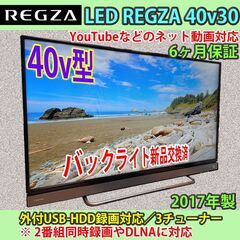 REGZA
LED REGZA 40v30
YouTubeなどのネット動画対応
6ヶ月保証
40v型
バックライト新品交換済
2017年製
外付USB-HDD録画対応／3チューナー
※ 2番組同時録画やDLNAに対応